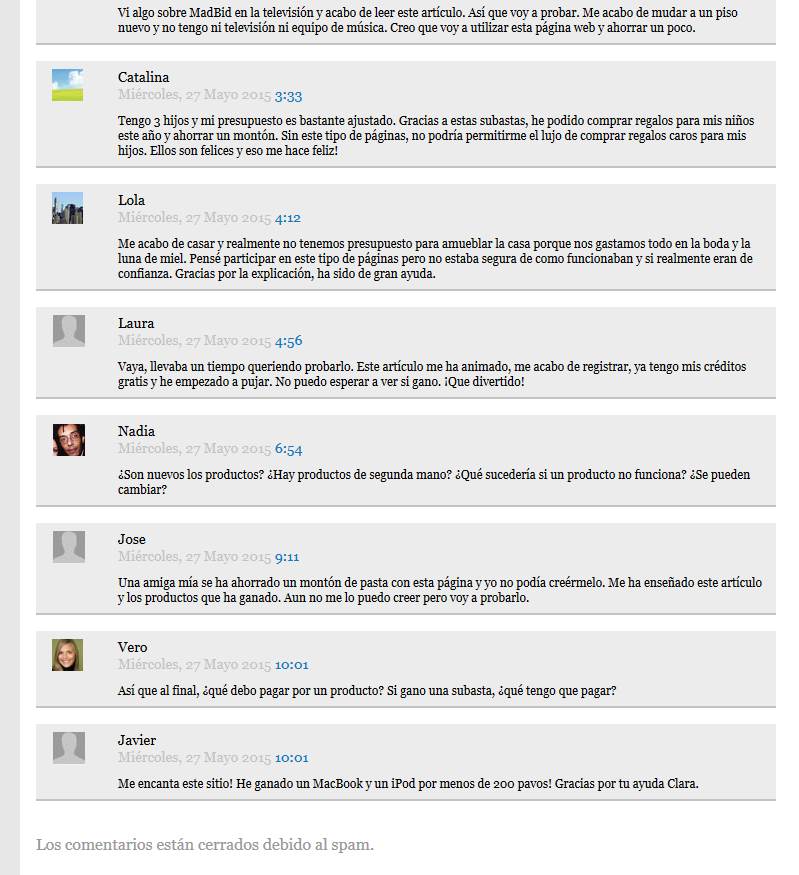 Vi algo sobre MadBid en la televisión y acabo de leer este artículo. Así que voy a probar. Me acabo de mudar a un piso nuevo y no tengo ni televisión ni equipo de música. Creo que voy a utilizar esta página web y ahorrar un poco.

Catalina
Miércoles, 27 Mayo 2015 3:33

Tengo 3 hijos y mi presupuesto es bastante ajustado. Gracias a estas subastas, he podido comprar regalos para mis niños este año y ahorrar un montón. Sin este tipo de páginas, no podría permitirme el lujo de comprar regalos caros para mis hijos. Ellos son felices y eso me hace feliz!

Lola
Miércoles, 27 Mayo 2015 4:12

Me acabo de casar y realmente no tenemos presupuesto para amueblar la casa porque nos gastamos todo en la boda y la luna de miel. Pensé participar en este tipo de páginas pero no estaba segura de como funcionaban y si realmente eran de confianza. Gracias por la explicación, ha sido de gran ayuda.

Laura
Miércoles, 27 Mayo 2015 4:56

Vaya, llevaba un tiempo queriendo probarlo. Este artículo me ha animado, me acabo de registrar, ya tengo mis créditos gratis y he empezado a pujar. No puedo esperar a ver si gano. ¡Que divertido!

Nadia
Miércoles, 27 Mayo 2015 6:54

¿Son nuevos los productos? ¿Hay productos de segunda mano? ¿Qué sucedería si un producto no funciona? ¿Se pueden cambiar?

Jose
Miércoles, 27 Mayo 2015 9:11

Una amiga mía se ha ahorrado un montón de pasta con esta página y yo no podía creérmelo. Me ha enseñado este artículo y los productos que ha ganado. Aun no me lo puedo creer pero voy a probarlo.

Vero
Miércoles, 27 Mayo 2015 10:01

Así que al final, ¿qué debo pagar por un producto? Si gano una subasta, ¿qué tengo que pagar?

Javier
Miércoles, 27 Mayo 2015 10:01

Me encanta este sitio! He ganado un MacBook y un iPod por menos de 200 pavos! Gracias por tu ayuda Clara.

Los comentarios están cerrados debido al spam.